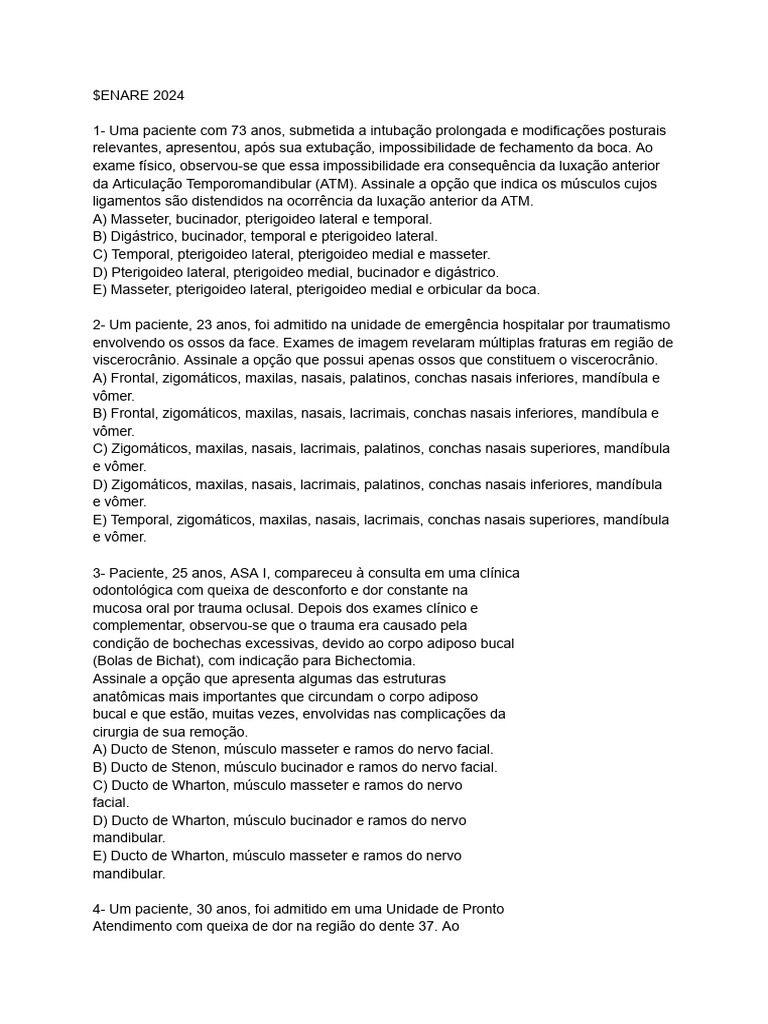 $ENARE 2024

1- Uma paciente com 73 anos, submetida a intubação prolongada e modificações posturais relevantes, apresentou, após sua extubação, impossibilidade de fechamento da boca. Ao exame físico, observou-se que essa impossibilidade era consequência da luxação anterior da Articulação Temporomandibular (ATM). Assinale a opção que indica os músculos cujos ligamentos são distendidos na ocorrência da luxação anterior da ATM.
A) Masseter, bucinador, pterigoideo lateral e temporal.
B) Digástrico, bucinador, temporal e pterigoideo lateral.
C) Temporal, pterigoideo lateral, pterigoideo medial e masseter.
D) Pterigoideo lateral, pterigoideo medial, bucinador e digástrico.
E) Masseter, pterigoideo lateral, pterigoideo medial e orbicular da boca.

2- Um paciente, 23 anos, foi admitido na unidade de emergência hospitalar por traumatismo envolvendo os ossos da face. Exames de imagem revelaram múltiplas fraturas em região de viscerocrânio. Assinale a opção que possui apenas ossos que constituem o viscerocrânio.
A) Frontal, zigomáticos, maxilas, nasais, palatinos, conchas nasais inferiores, mandíbula e vômer.
B) Frontal, zigomáticos, maxilas, nasais, lacrimais, conchas nasais inferiores, mandíbula e vômer.
C) Zigomáticos, maxilas, nasais, lacrimais, palatinos, conchas nasais superiores, mandíbula e vômer.
D) Zigomáticos, maxilas, nasais, lacrimais, palatinos, conchas nasais inferiores, mandíbula e vômer.
E) Temporal, zigomáticos, maxilas, nasais, lacrimais, conchas nasais superiores, mandíbula e vômer.

3- Paciente, 25 anos, ASA I, compareceu à consulta em uma clínica odontológica com queixa de desconforto e dor constante na mucosa oral por trauma oclusal. Depois dos exames clínico e complementar, observou-se que o trauma era causado pela condição de bochechas excessivas, devido ao corpo adiposo bucal (Bolas de Bichat), com indicação para Bichectomia.
Assinale a opção que apresenta algumas das estruturas anatômicas mais importantes que circundam o corpo adiposo bucal e que estão, muitas vezes, envolvidas nas complicações da cirurgia de sua remoção.
A) Ducto de Stenon, músculo masseter e ramos do nervo facial.
B) Ducto de Stenon, músculo bucinador e ramos do nervo facial.
C) Ducto de Wharton, músculo masseter e ramos do nervo facial.
D) Ducto de Wharton, músculo bucinador e ramos do nervo mandibular.
E) Ducto de Wharton, músculo masseter e ramos do nervo mandibular.

4- Um paciente, 30 anos, foi admitido em uma Unidade de Pronto Atendimento com queixa de dor na região do dente 37. Ao